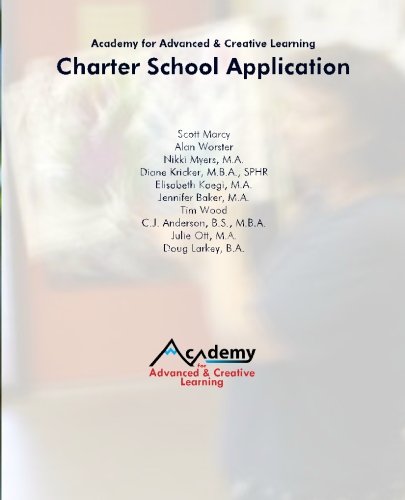 Academy for Advanced & Creative Learning
Charter School Application

Scott Marcy
Alan Worster
Nikki Myers, M.A.
Diane Kricker, M.B.A., SPHR
Elisabeth Kaegi, M.A.
Jennifer Baker, M.A.
Tim Wood
C.J. Anderson, B.S., M.B.A.
Julie Ott, M.A.
Doug Larkey, B.A.

Academy
for
Advanced & Creative
Learning